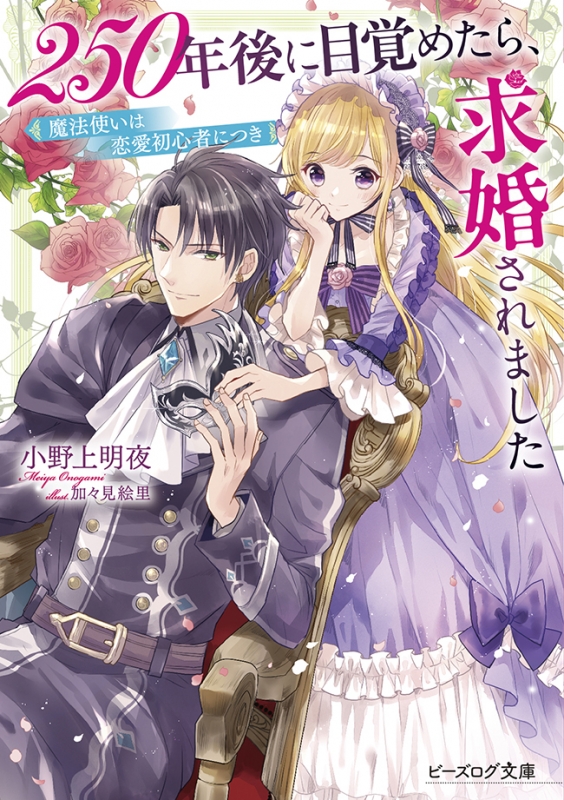 250年後に目覚めたら、求婚されました

魔法使いは恋愛初心者につき

小野上明夜
Meiya Onogami

illust 加々見絵里

ビーズログ文庫